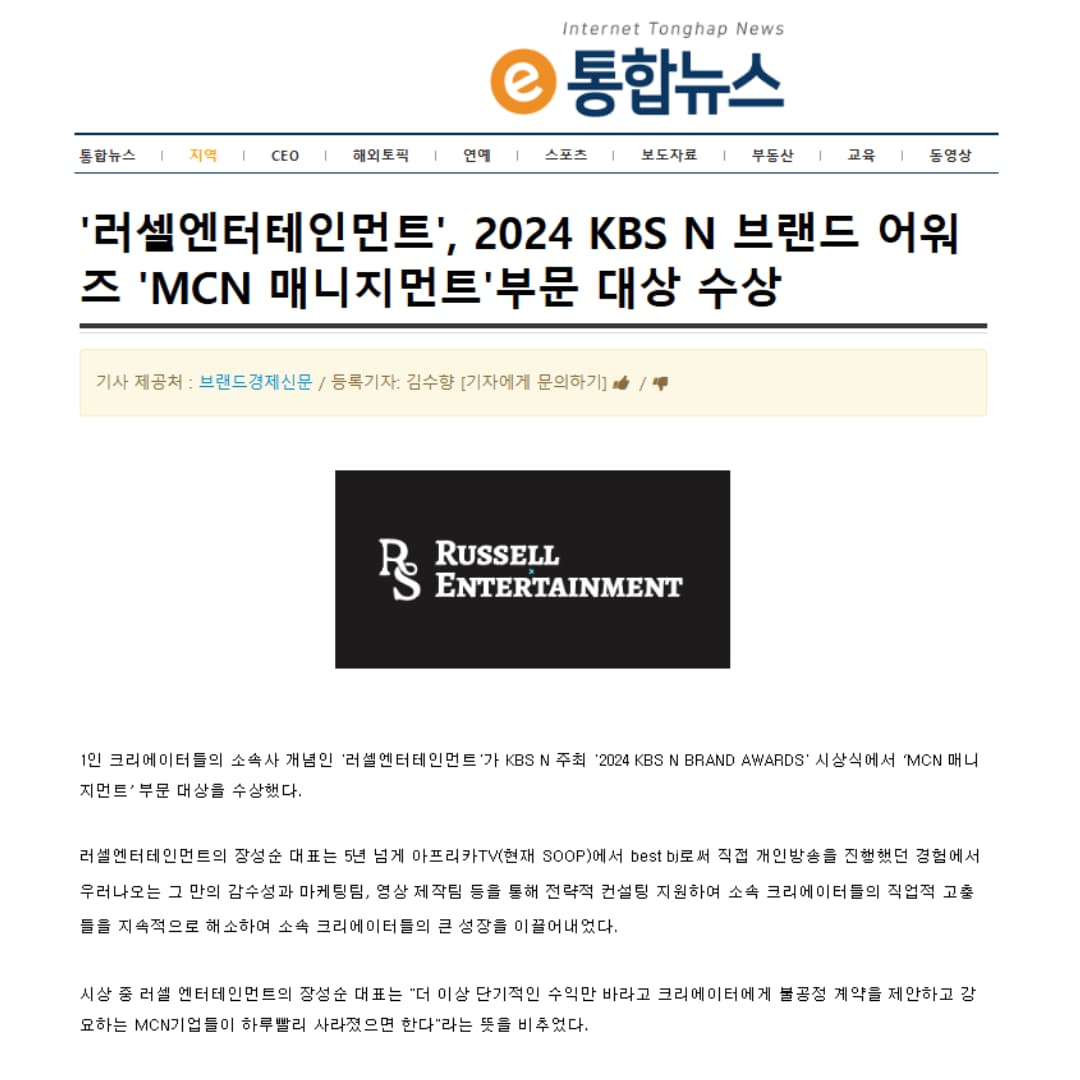 Internet Tonghap News

e 통합뉴스

통합뉴스 | 지역 | CEO | 해외토픽 | 연예 | 스포츠 | 보도자료 | 부동산 | 교육 | 동영상

'러셀엔터테인먼트', 2024 KBS N 브랜드 어워즈 'MCN 매니지먼트'부문 대상 수상

기사 제공처 : 브랜드경제신문 / 등록기자: 김수향 [기자에게 문의하기] /

RS RUSSELL ENTERTAINMENT

1인 크리에이터들의 소속사 개념인 '러셀엔터테인먼트'가 KBS N 주최 '2024 KBS N BRAND AWARDS' 시상식에서 'MCN 매니지먼트' 부문 대상을 수상했다.

러셀엔터테인먼트의 장성순 대표는 5년 넘게 아프리카TV(현재 SOOP)에서 best bj로써 직접 개인방송을 진행했던 경험에서 우러나오는 그 만의 감수성과 마케팅팀, 영상 제작팀 등을 통해 전략적 컨설팅 지원하여 소속 크리에이터들의 직업적 고충들을 지속적으로 해소하여 소속 크리에이터들의 큰 성장을 이끌어내었다.

시상 중 러셀 엔터테인먼트의 장성순 대표는 "더 이상 단기적인 수익만 바라고 크리에이터에게 불공정 계약을 제안하고 강요하는 MCN기업들이 하루빨리 사라졌으면 한다"라는 뜻을 비추었다.